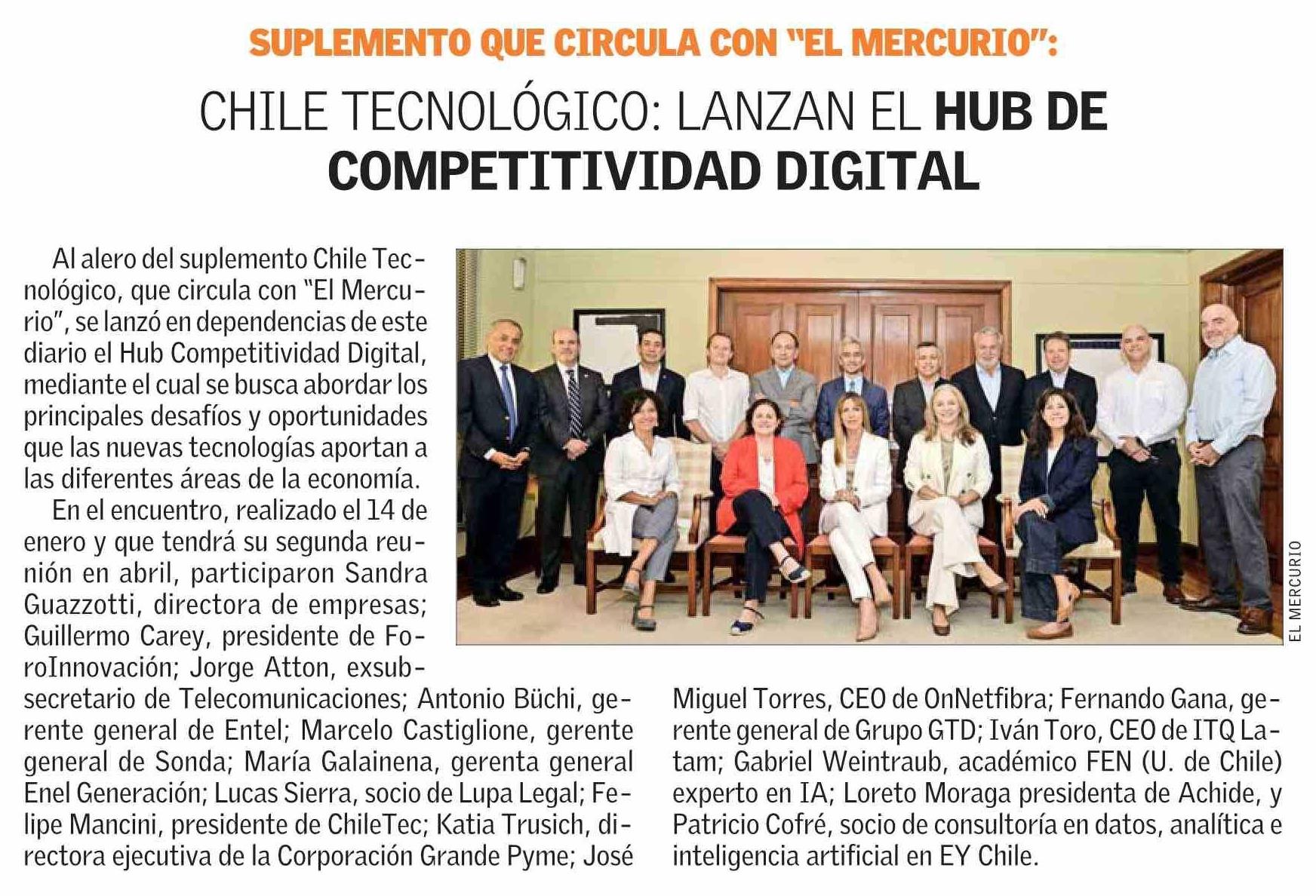 SUPLEMENTO QUE CIRCULA CON "EL MERCURIO":

CHILE TECNOLÓGICO: LANZAN EL HUB DE COMPETITIVIDAD DIGITAL

Al alero del suplemento Chile Tecnológico, que circula con "El Mercurio", se lanzó en dependencias de este diario el Hub Competitividad Digital, mediante el cual se busca abordar los principales desafíos y oportunidades que las nuevas tecnologías aportan a las diferentes áreas de la economía.

En el encuentro, realizado el 14 de enero y que tendrá su segunda reunión en abril, participaron Sandra Guazzotti, directora de empresas; Guillermo Carey, presidente de ForoInnovación; Jorge Atton, exsubsecretario de Telecomunicaciones; Antonio Büchi, gerente general de Entel; Marcelo Castiglione, gerente general de Sonda; María Galainena, gerenta general Enel Generación; Lucas Sierra, socio de Lupa Legal; Felipe Mancini, presidente de ChileTec; Katia Trusich, directora ejecutiva de la Corporación Grande Pyme; José Miguel Torres, CEO de OnNetfibra; Fernando Gana, gerente general de Grupo GTD; Iván Toro, CEO de ITQ Latam; Gabriel Weintraub, académico FEN (U. de Chile) experto en IA; Loreto Moraga presidenta de Achide, y Patricio Cofré, socio de consultoría en datos, analítica e inteligencia artificial en EY Chile.

EL MERCURIO